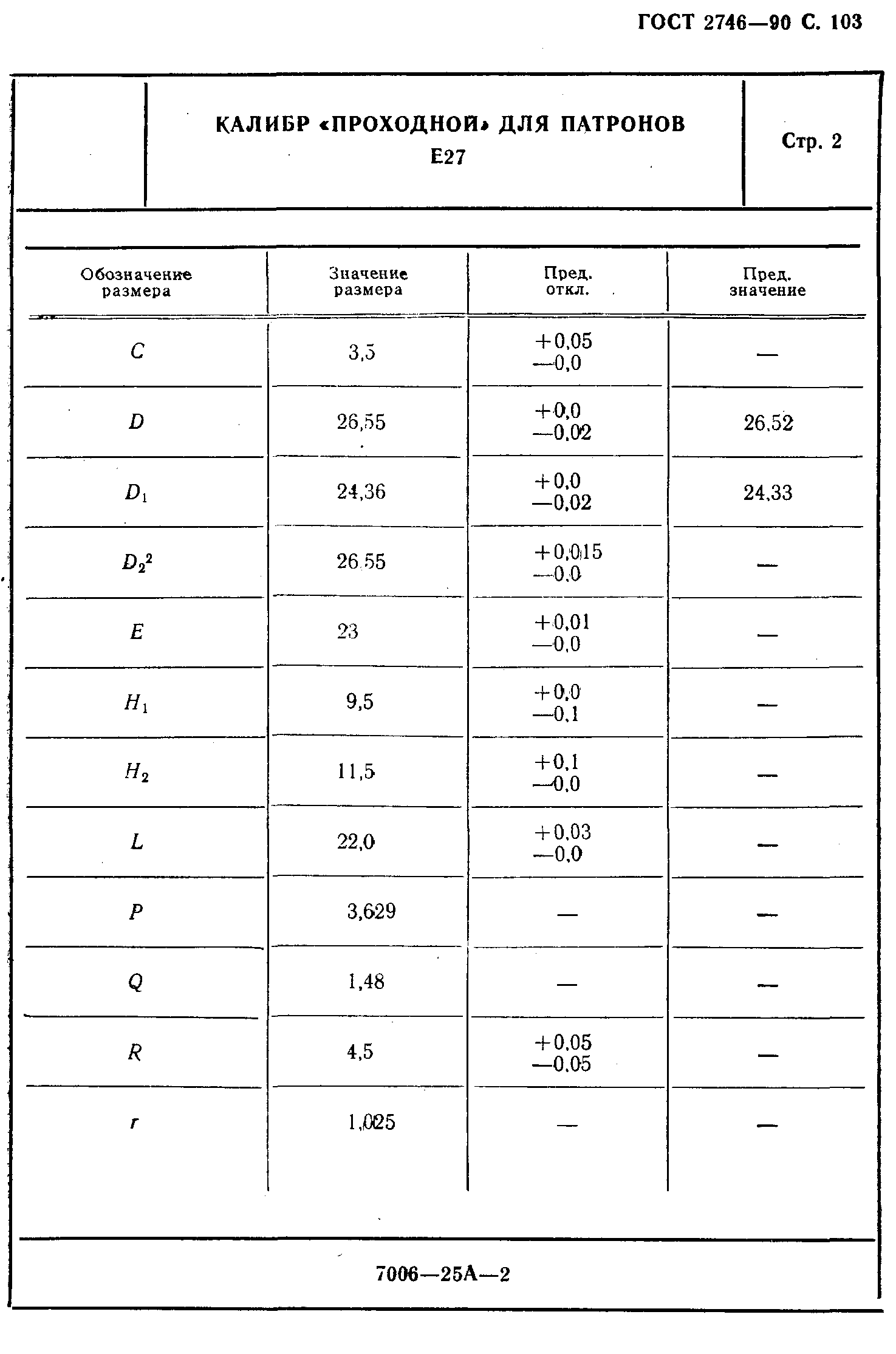 ГОСТ 2746—90 С. 103

КАЛИБР «ПРОХОДНОЙ» ДЛЯ ПАТРОНОВ Е27

Стр. 2

| Обозначение размера | Значение размера | Пред. откл. | Пред. значение |
|---|---|---|---|
| $C$ | 3,5 | +0,05 —0,0 | — |
| $D$ | 26,55 | +0,0 —0,02 | 26,52 |
| $D_1$ | 24,36 | +0,0 —0,02 | 24,33 |
| $D_2{}^2$ | 26,55 | +0,015 —0,0 | — |
| $E$ | 23 | +0,01 —0,0 | — |
| $H_1$ | 9,5 | +0,0 —0,1 | — |
| $H_2$ | 11,5 | +0,1 —0,0 | — |
| $L$ | 22,0 | +0,03 —0,0 | — |
| $P$ | 3,629 | — | — |
| $Q$ | 1,48 | — | — |
| $R$ | 4,5 | +0,05 —0,05 | — |
| $r$ | 1,025 | — | — |

7006—25А—2